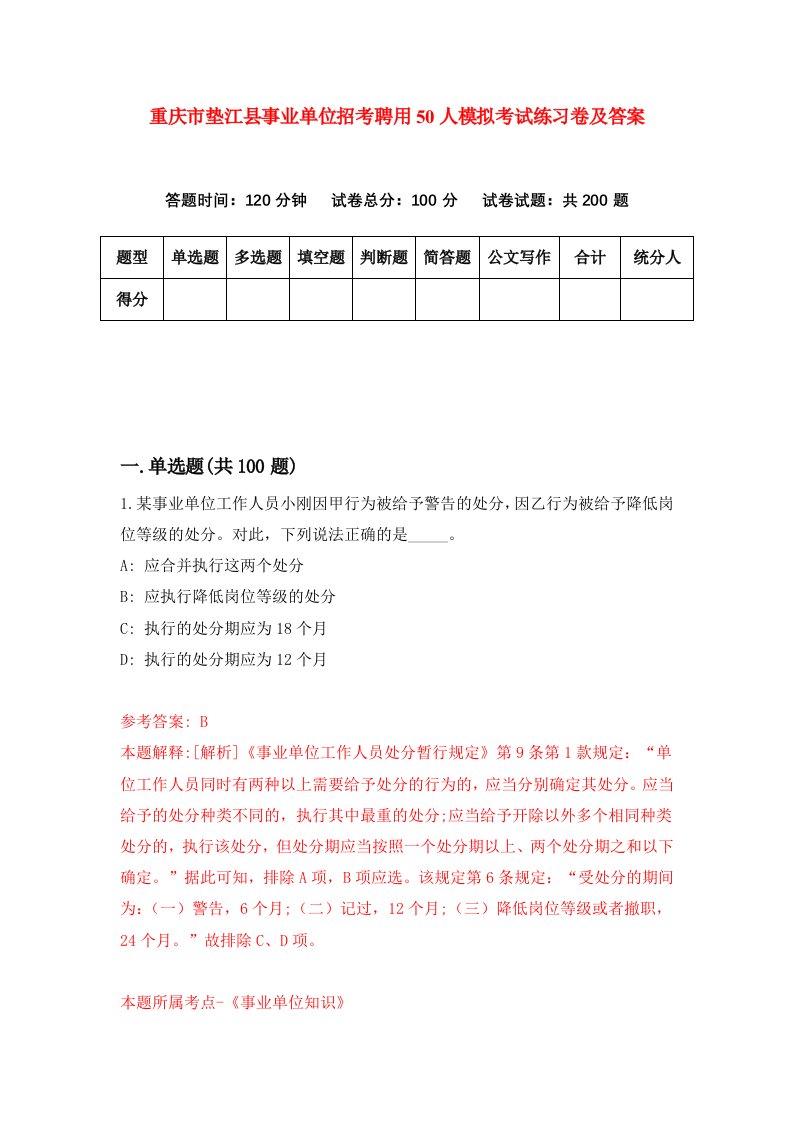 重庆市垫江县事业单位招考聘用50人模拟考试练习卷及答案

答题时间：120分钟　试卷总分：100分　试卷试题：共200题

| 题型 | 单选题 | 多选题 | 填空题 | 判断题 | 简答题 | 公文写作 | 合计 | 统分人 |
|---|---|---|---|---|---|---|---|---|
| 得分 | | | | | | | | |

一.单选题(共100题)

1.某事业单位工作人员小刚因甲行为被给予警告的处分，因乙行为被给予降低岗位等级的处分。对此，下列说法正确的是_____。

A: 应合并执行这两个处分

B: 应执行降低岗位等级的处分

C: 执行的处分期应为18个月

D: 执行的处分期应为12个月

参考答案: B

本题解释:[解析]《事业单位工作人员处分暂行规定》第9条第1款规定：“单位工作人员同时有两种以上需要给予处分的行为的，应当分别确定其处分。应当给予的处分种类不同的，执行其中最重的处分;应当给予开除以外多个相同种类处分的，执行该处分，但处分期应当按照一个处分期以上、两个处分期之和以下确定。”据此可知，排除A项，B项应选。该规定第6条规定：“受处分的期间为:（一）警告，6个月;（二）记过，12个月;（三）降低岗位等级或者撤职，24个月。”故排除C、D项。

本题所属考点-《事业单位知识》